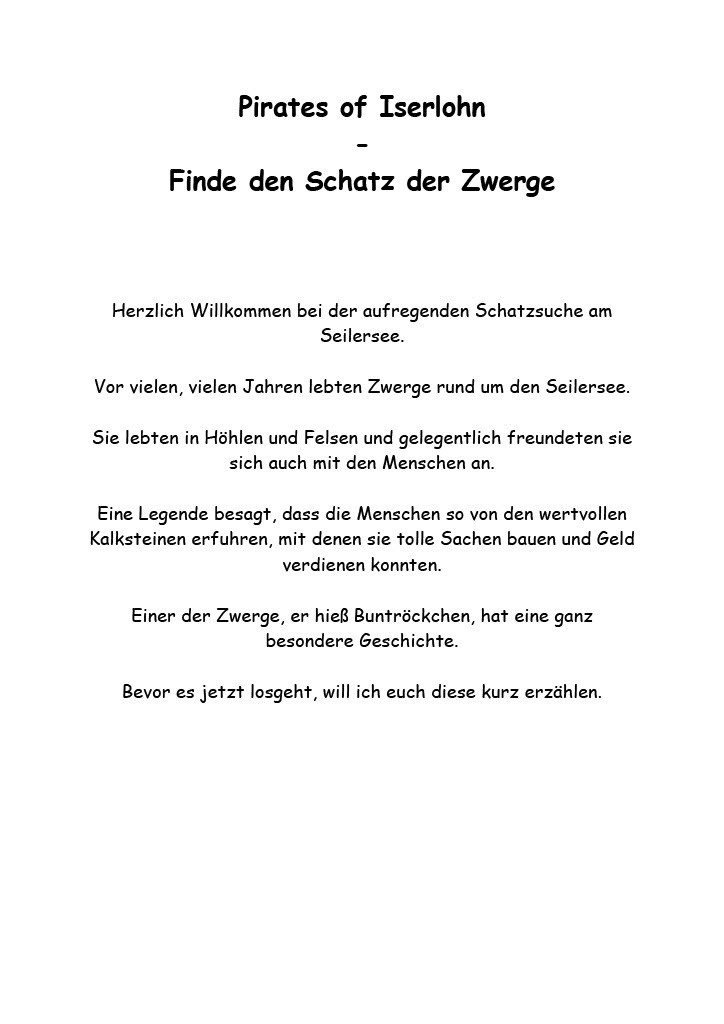 Pirates of Iserlohn
-
Finde den Schatz der Zwerge

Herzlich Willkommen bei der aufregenden Schatzsuche am Seilersee.

Vor vielen, vielen Jahren lebten Zwerge rund um den Seilersee.

Sie lebten in Höhlen und Felsen und gelegentlich freundeten sie sich auch mit den Menschen an.

Eine Legende besagt, dass die Menschen so von den wertvollen Kalksteinen erfuhren, mit denen sie tolle Sachen bauen und Geld verdienen konnten.

Einer der Zwerge, er hieß Buntröckchen, hat eine ganz besondere Geschichte.

Bevor es jetzt losgeht, will ich euch diese kurz erzählen.